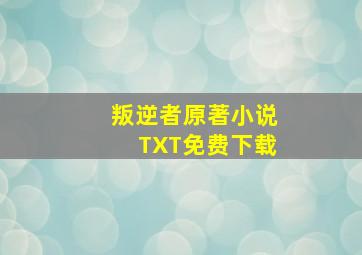 叛逆者原著小说
TXT免费下载